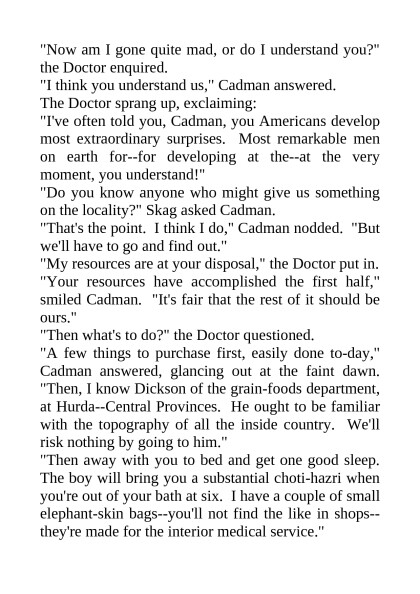 "Now am I gone quite mad, or do I understand you?" the Doctor enquired.

"I think you understand us," Cadman answered.

The Doctor sprang up, exclaiming:

"I've often told you, Cadman, you Americans develop most extraordinary surprises. Most remarkable men on earth for--for developing at the--at the very moment, you understand!"

"Do you know anyone who might give us something on the locality?" Skag asked Cadman.

"That's the point. I think I do," Cadman nodded. "But we'll have to go and find out."

"My resources are at your disposal," the Doctor put in.

"Your resources have accomplished the first half," smiled Cadman. "It's fair that the rest of it should be ours."

"Then what's to do?" the Doctor questioned.

"A few things to purchase first, easily done to-day," Cadman answered, glancing out at the faint dawn. "Then, I know Dickson of the grain-foods department, at Hurda--Central Provinces. He ought to be familiar with the topography of all the inside country. We'll risk nothing by going to him."

"Then away with you to bed and get one good sleep. The boy will bring you a substantial choti-hazri when you're out of your bath at six. I have a couple of small elephant-skin bags--you'll not find the like in shops--they're made for the interior medical service."